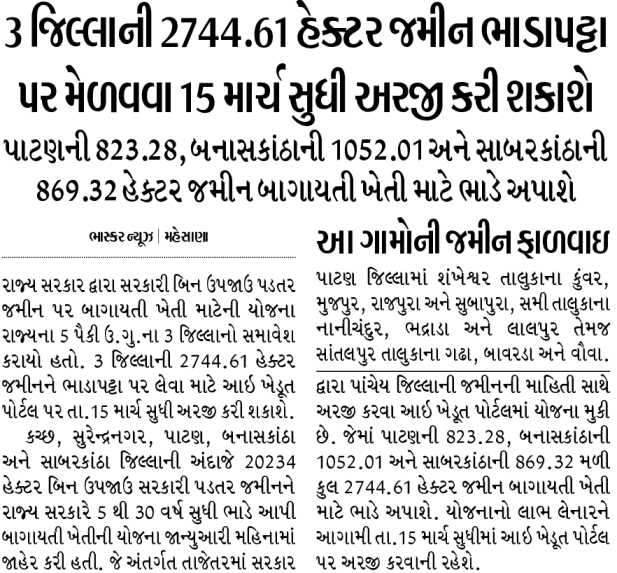 3 જિલ્લાની 2744.61 હેક્ટર જમીન ભાડાપટ્ટા પર મેળવવા 15 માર્ચ સુધી અરજી કરી શકાશે

પાટણની 823.28, બનાસકાંઠાની 1052.01 અને સાબરકાંઠાની 869.32 હેક્ટર જમીન બાગાયતી ખેતી માટે ભાડે અપાશે

ભાસ્કર ન્યૂઝ | મહેસાણા

રાજ્ય સરકાર દ્વારા સરકારી બિન ઉપજાઉ પડતર જમીન પર બાગાયતી ખેતી માટેની યોજના રાજ્યના 5 પૈકી ઉ.ગુ.ના 3 જિલ્લાનો સમાવેશ કરાયો હતો. 3 જિલ્લાની 2744.61 હેક્ટર જમીનને ભાડાપટ્ટા પર લેવા માટે આઈ ખેડૂત પોર્ટલ પર તા.15 માર્ચ સુધી અરજી કરી શકાશે.

કચ્છ, સુરેન્દ્રનગર, પાટણ, બનાસકાંઠા અને સાબરકાંઠા જિલ્લાની અંદાજે 20234 હેક્ટર બિન ઉપજાઉ સરકારી પડતર જમીનને રાજ્ય સરકારે 5 થી 30 વર્ષ સુધી ભાડે આપી બાગાયતી ખેતીની યોજના જાન્યુઆરી મહિનામાં જાહેર કરી હતી. જે અંતર્ગત તાજેતરમાં સરકાર

આ ગામોની જમીન ફાળવાઇ

પાટણ જિલ્લામાં શંખેશ્વર તાલુકાના કુંવર, મુજપુર, રાજપુરા અને સુબાપુરા, સમી તાલુકાના નાનીચંદુર, ભદ્રાડા અને લાલપુર તેમજ સાંતલપુર તાલુકાના ગઢા, બાવરડા અને વૌવા.

દ્વારા પાંચેય જિલ્લાની જમીનની માહિતી સાથે અરજી કરવા આઈ ખેડૂત પોર્ટલમાં યોજના મુકી છે. જેમાં પાટણની 823.28, બનાસકાંઠાની 1052.01 અને સાબરકાંઠાની 869.32 મળી કુલ 2744.61 હેક્ટર જમીન બાગાયતી ખેતી માટે ભાડે અપાશે. યોજનાનો લાભ લેનારને આગામી તા.15 માર્ચ સુધીમાં આઈ ખેડૂત પોર્ટલ પર અરજી કરવાની રહેશે.